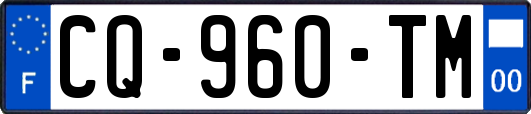 F
CQ-960-TM
00